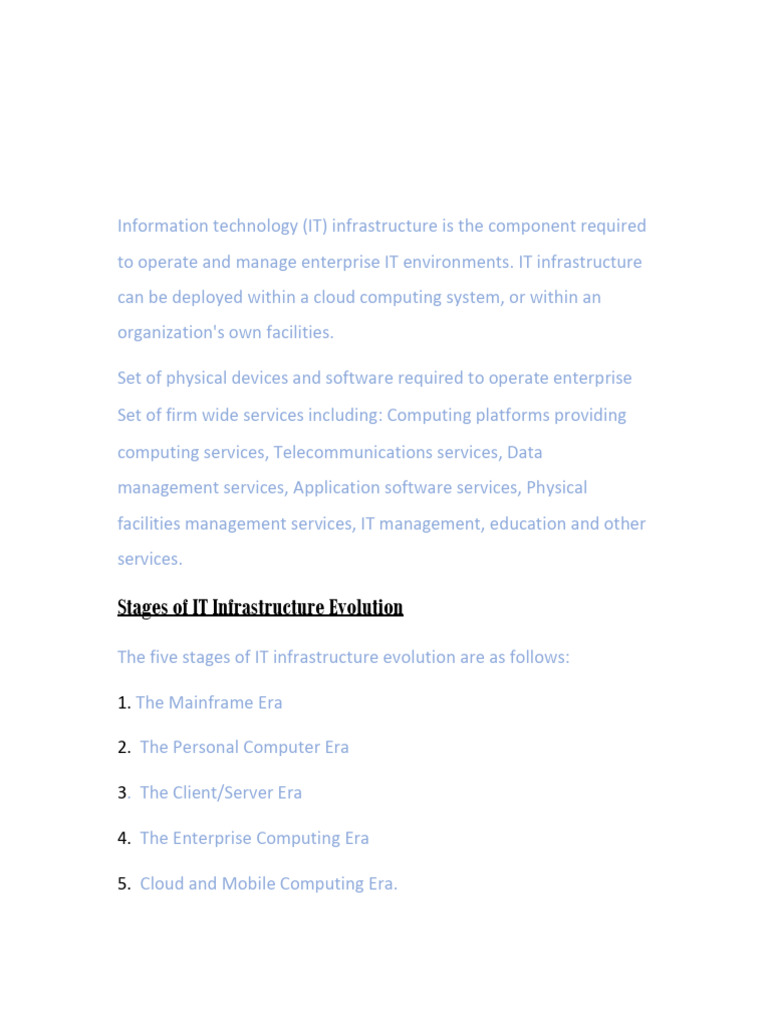 Information technology (IT) infrastructure is the component required to operate and manage enterprise IT environments. IT infrastructure can be deployed within a cloud computing system, or within an organization's own facilities.

Set of physical devices and software required to operate enterprise Set of firm wide services including: Computing platforms providing computing services, Telecommunications services, Data management services, Application software services, Physical facilities management services, IT management, education and other services.

Stages of IT Infrastructure Evolution

The five stages of IT infrastructure evolution are as follows:

1. The Mainframe Era

2. The Personal Computer Era

3. The Client/Server Era

4. The Enterprise Computing Era

5. Cloud and Mobile Computing Era.